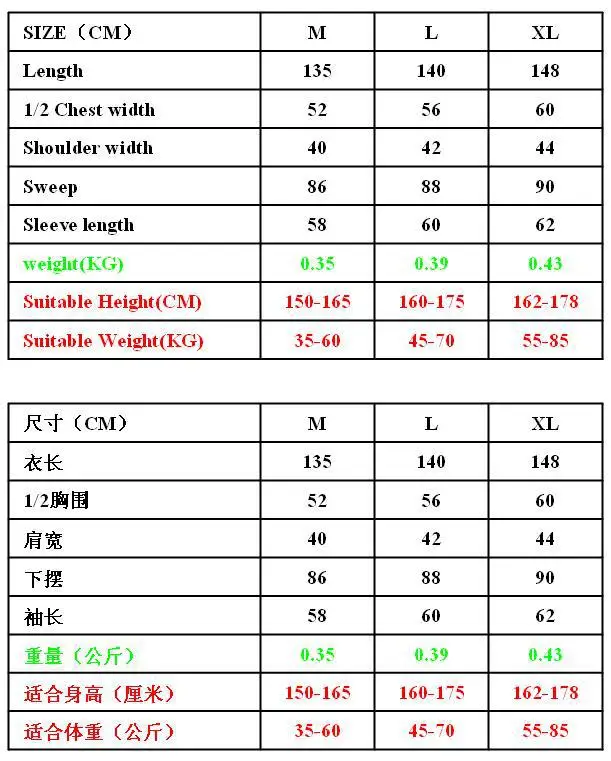 | SIZE（CM） | M | L | XL |
|---|---|---|---|
| Length | 135 | 140 | 148 |
| 1/2 Chest width | 52 | 56 | 60 |
| Shoulder width | 40 | 42 | 44 |
| Sweep | 86 | 88 | 90 |
| Sleeve length | 58 | 60 | 62 |
| weight(KG) | 0.35 | 0.39 | 0.43 |
| Suitable Height(CM) | 150-165 | 160-175 | 162-178 |
| Suitable Weight(KG) | 35-60 | 45-70 | 55-85 |

| 尺寸（CM） | M | L | XL |
|---|---|---|---|
| 衣长 | 135 | 140 | 148 |
| 1/2胸围 | 52 | 56 | 60 |
| 肩宽 | 40 | 42 | 44 |
| 下摆 | 86 | 88 | 90 |
| 袖长 | 58 | 60 | 62 |
| 重量（公斤） | 0.35 | 0.39 | 0.43 |
| 适合身高（厘米） | 150-165 | 160-175 | 162-178 |
| 适合体重（公斤） | 35-60 | 45-70 | 55-85 |